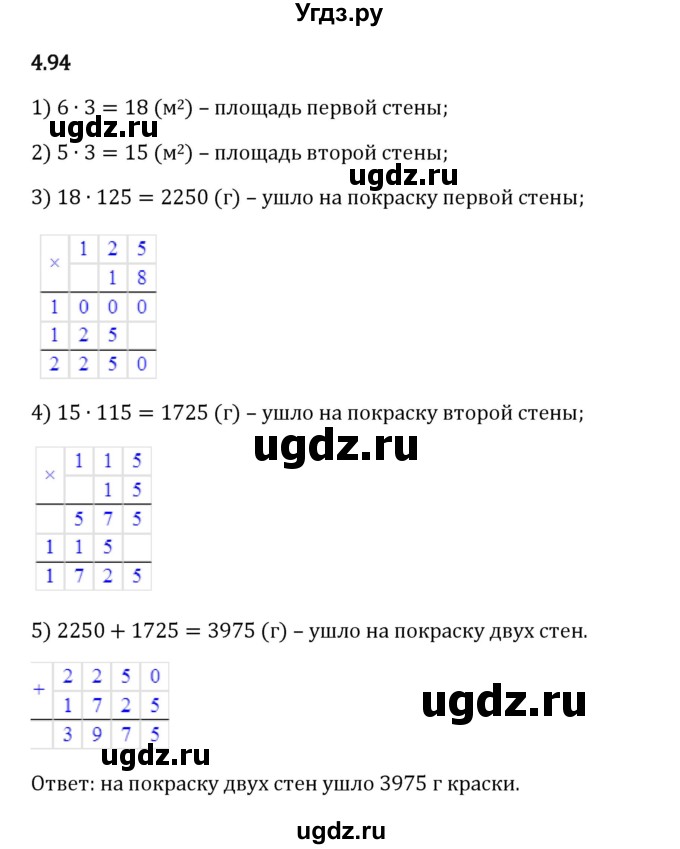 Угдз.ру

4.94

1) $6 \cdot 3 = 18$ (м²) – площадь первой стены;

ugdz.ru

2) $5 \cdot 3 = 15$ (м²) – площадь второй стены;

ugdz.ru

3) $18 \cdot 125 = 2250$ (г) – ушло на покраску первой стены;

| × | 1 | 2 | 5 |
|---|---|---|---|
|  |  | 1 | 8 |
| 1 | 0 | 0 | 0 |
| 1 | 2 | 5 |  |
| 2 | 2 | 5 | 0 |

4) $15 \cdot 115 = 1725$ (г) – ушло на покраску второй стены;

ugdz.ru

| × | 1 | 1 | 5 |
|---|---|---|---|
|  |  | 1 | 5 |
|  | 5 | 7 | 5 |
| 1 | 1 | 5 |  |
| 1 | 7 | 2 | 5 |

5) $2250 + 1725 = 3975$ (г) – ушло на покраску двух стен.

| + | 2 | 2 | 5 | 0 |
|---|---|---|---|---|
|  | 1 | 7 | 2 | 5 |
|  | 3 | 9 | 7 | 5 |

ugdz.ru

ugdz.ru

Ответ: на покраску двух стен ушло 3975 г краски.

ugdz.ru